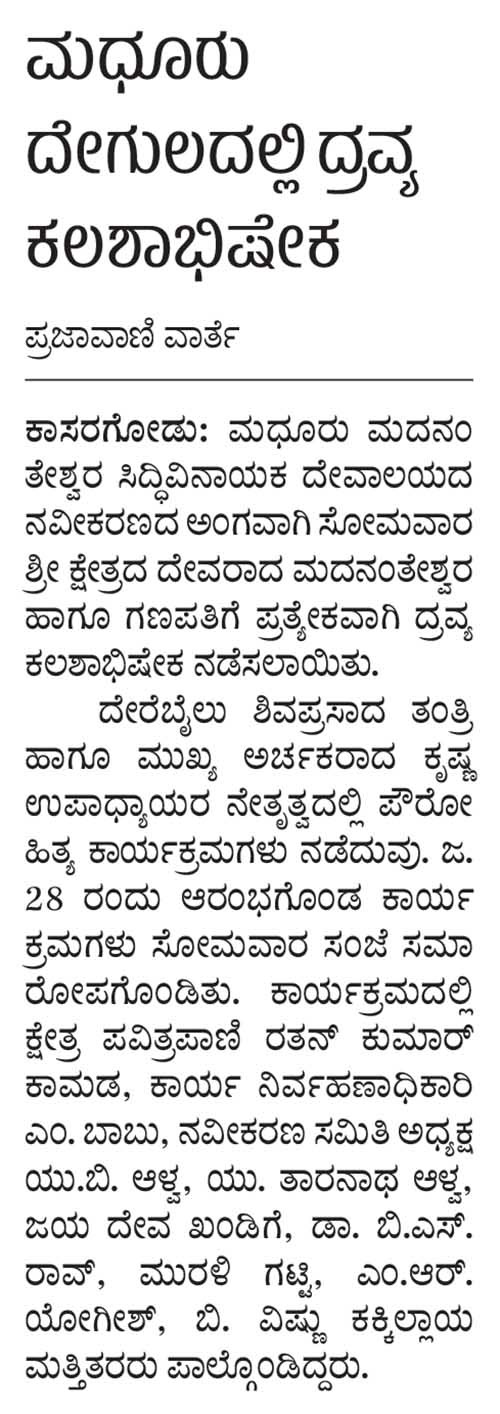 ಮಧೂರು ದೇಗುಲದಲ್ಲಿ ದ್ರವ್ಯ ಕಲಶಾಭಿಷೇಕ

ಪ್ರಜಾವಾಣಿ ವಾರ್ತೆ

ಕಾಸರಗೋಡು: ಮಧೂರು ಮದನಂತೇಶ್ವರ ಸಿದ್ಧಿವಿನಾಯಕ ದೇವಾಲಯದ ನವೀಕರಣದ ಅಂಗವಾಗಿ ಸೋಮವಾರ ಶ್ರೀ ಕ್ಷೇತ್ರದ ದೇವರಾದ ಮದನಂತೇಶ್ವರ ಹಾಗೂ ಗಣಪತಿಗೆ ಪ್ರತ್ಯೇಕವಾಗಿ ದ್ರವ್ಯ ಕಲಶಾಭಿಷೇಕ ನಡೆಸಲಾಯಿತು.

ದೇರೆಬೈಲು ಶಿವಪ್ರಸಾದ ತಂತ್ರಿ ಹಾಗೂ ಮುಖ್ಯ ಅರ್ಚಕರಾದ ಕೃಷ್ಣ ಉಪಾಧ್ಯಾಯರ ನೇತೃತ್ವದಲ್ಲಿ ಪೌರೋಹಿತ್ಯ ಕಾರ್ಯಕ್ರಮಗಳು ನಡೆದುವು. ಜ. 28 ರಂದು ಆರಂಭಗೊಂಡ ಕಾರ್ಯಕ್ರಮಗಳು ಸೋಮವಾರ ಸಂಜೆ ಸಮಾರೋಪಗೊಂಡಿತು. ಕಾರ್ಯಕ್ರಮದಲ್ಲಿ ಕ್ಷೇತ್ರ ಪವಿತ್ರಪಾಣಿ ರತನ್ ಕುಮಾರ್ ಕಾಮಡ, ಕಾರ್ಯ ನಿರ್ವಹಣಾಧಿಕಾರಿ ಎಂ. ಬಾಬು, ನವೀಕರಣ ಸಮಿತಿ ಅಧ್ಯಕ್ಷ ಯು.ಬಿ. ಆಳ್ವ, ಯು. ತಾರನಾಥ ಆಳ್ವ, ಜಯ ದೇವ ಖಂಡಿಗೆ, ಡಾ. ಬಿ.ಎಸ್. ರಾವ್, ಮುರಳಿ ಗಟ್ಟಿ, ಎಂ.ಆರ್. ಯೋಗೀಶ್, ಬಿ. ವಿಷ್ಣು ಕಕ್ಕಿಲ್ಲಾಯ ಮತ್ತಿತರರು ಪಾಲ್ಗೊಂಡಿದ್ದರು.